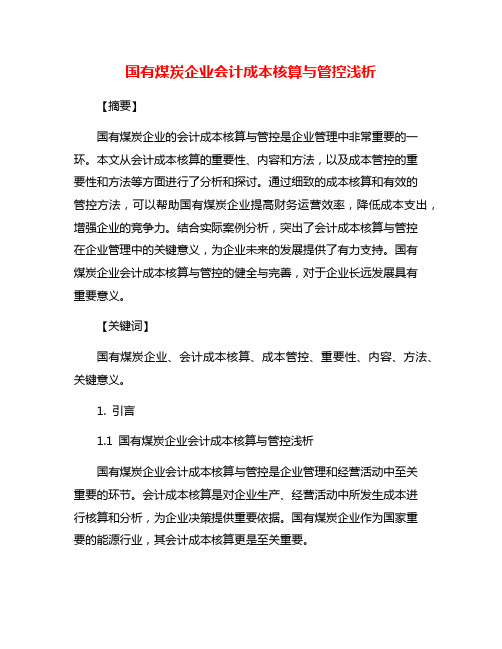 国有煤炭企业会计成本核算与管控浅析

【摘要】

国有煤炭企业的会计成本核算与管控是企业管理中非常重要的一环。本文从会计成本核算的重要性、内容和方法，以及成本管控的重要性和方法等方面进行了分析和探讨。通过细致的成本核算和有效的管控方法，可以帮助国有煤炭企业提高财务运营效率，降低成本支出，增强企业的竞争力。结合实际案例分析，突出了会计成本核算与管控在企业管理中的关键意义，为企业未来的发展提供了有力支持。国有煤炭企业会计成本核算与管控的健全与完善，对于企业长远发展具有重要意义。

【关键词】

国有煤炭企业、会计成本核算、成本管控、重要性、内容、方法、关键意义。

1. 引言

1.1 国有煤炭企业会计成本核算与管控浅析

国有煤炭企业会计成本核算与管控是企业管理和经营活动中至关重要的环节。会计成本核算是对企业生产、经营活动中所发生成本进行核算和分析，为企业决策提供重要依据。国有煤炭企业作为国家重要的能源行业，其会计成本核算更是至关重要。